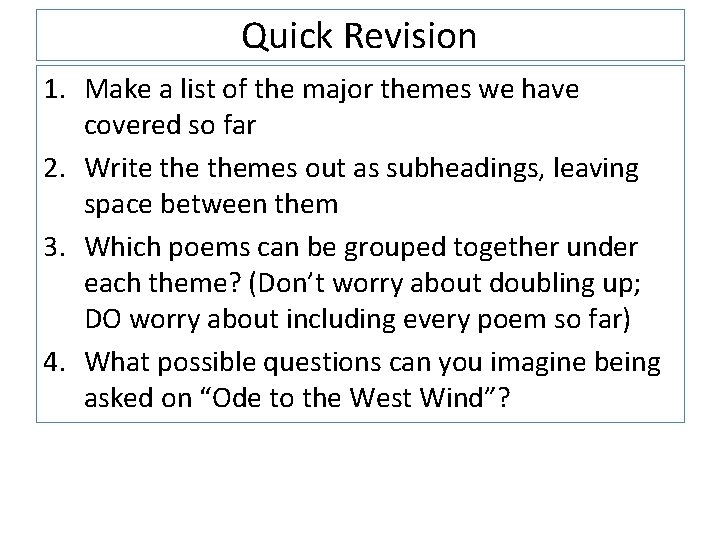 Quick Revision

1. Make a list of the major themes we have covered so far
2. Write the themes out as subheadings, leaving space between them
3. Which poems can be grouped together under each theme? (Don't worry about doubling up; DO worry about including every poem so far)
4. What possible questions can you imagine being asked on "Ode to the West Wind"?